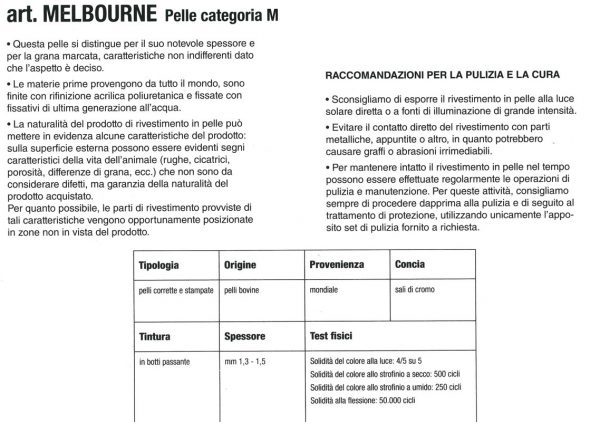 art. MELBOURNE Pelle categoria M

• Questa pelle si distingue per il suo notevole spessore e per la grana marcata, caratteristiche non indifferenti dato che l'aspetto è deciso.

• Le materie prime provengono da tutto il mondo, sono finite con rifinizione acrilica poliuretanica e fissate con fissativi di ultima generazione all'acqua.

• La naturalità del prodotto di rivestimento in pelle può mettere in evidenza alcune caratteristiche del prodotto: sulla superficie esterna possono essere evidenti segni caratteristici della vita dell'animale (rughe, cicatrici, porosità, differenze di grana, ecc.) che non sono da considerare difetti, ma garanzia della naturalità del prodotto acquistato.
Per quanto possibile, le parti di rivestimento provviste di tali caratteristiche vengono opportunamente posizionate in zone non in vista del prodotto.

RACCOMANDAZIONI PER LA PULIZIA E LA CURA

• Sconsigliamo di esporre il rivestimento in pelle alla luce solare diretta o a fonti di illuminazione di grande intensità.

• Evitare il contatto diretto del rivestimento con parti metalliche, appuntite o altro, in quanto potrebbero causare graffi o abrasioni irrimediabili.

• Per mantenere intatto il rivestimento in pelle nel tempo possono essere effettuate regolarmente le operazioni di pulizia e manutenzione. Per queste attività, consigliamo sempre di procedere dapprima alla pulizia e di seguito al trattamento di protezione, utilizzando unicamente l'apposito set di pulizia fornito a richiesta.

| Tipologia | Origine | Provenienza | Concia |
|---|---|---|---|
| pelli corrette e stampate | pelli bovine | mondiale | sali di cromo |
| Tintura | Spessore | Test fisici | |
| in botti passante | mm 1,3 - 1,5 | Solidità del colore alla luce: 4/5 su 5 Solidità del colore allo strofinio a secco: 500 cicli Solidità del colore allo strofinio a umido: 250 cicli Solidità alla flessione: 50.000 cicli | |